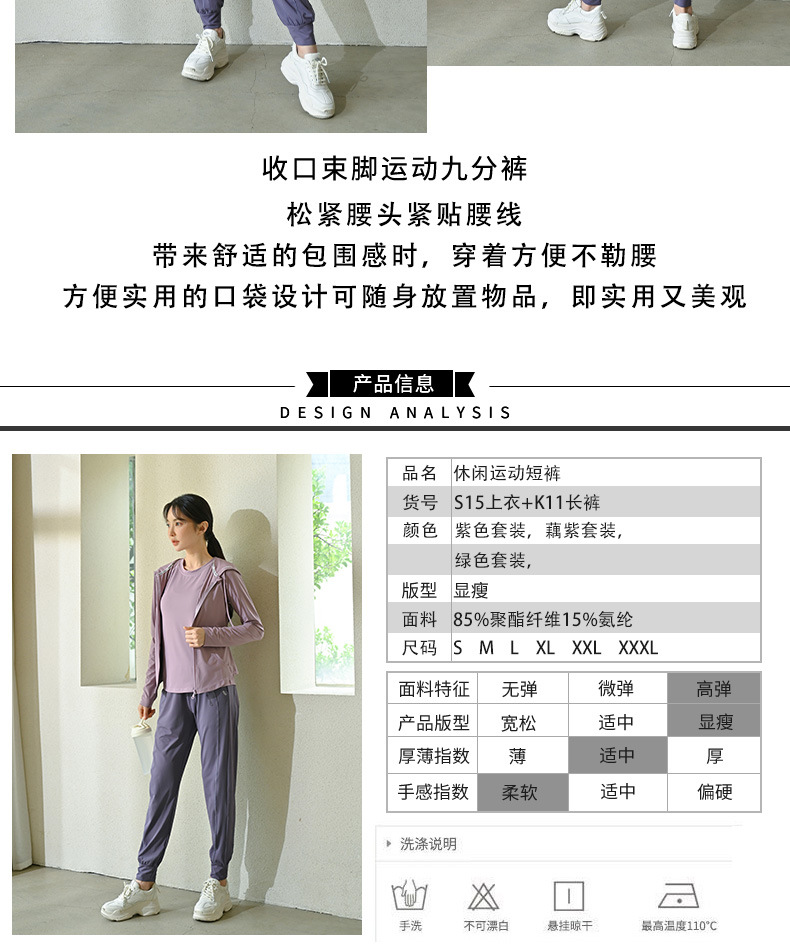 收口束脚运动九分裤
松紧腰头紧贴腰线
带来舒适的包围感时，穿着方便不勒腰
方便实用的口袋设计可随身放置物品，即实用又美观

产品信息
DESIGN ANALYSIS

| 品名 | 休闲运动短裤 |
|---|---|
| 货号 | S15上衣+K11长裤 |
| 颜色 | 紫色套装，藕紫套装， |
| | 绿色套装， |
| 版型 | 显瘦 |
| 面料 | 85%聚酯纤维15%氨纶 |
| 尺码 | S M L XL XXL XXXL |

| 面料特征 | 无弹 | 微弹 | 高弹 |
|---|---|---|---|
| 产品版型 | 宽松 | 适中 | 显瘦 |
| 厚薄指数 | 薄 | 适中 | 厚 |
| 手感指数 | 柔软 | 适中 | 偏硬 |

洗涤说明
手洗
不可漂白
悬挂晾干
最高温度110°C